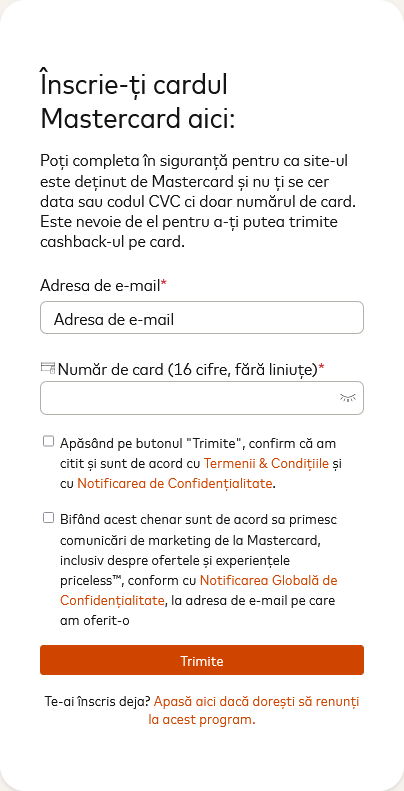 Înscrie-ți cardul Mastercard aici:

Poți completa în siguranță pentru ca site-ul este deținut de Mastercard și nu ți se cer data sau codul CVC ci doar numărul de card. Este nevoie de el pentru a-ți putea trimite cashback-ul pe card.

Adresa de e-mail*

Adresa de e-mail

Număr de card (16 cifre, fără liniuțe)*

Apăsând pe butonul "Trimite", confirm că am citit și sunt de acord cu Termenii & Condițiile și cu Notificarea de Confidențialitate.

Bifând acest chenar sunt de acord sa primesc comunicări de marketing de la Mastercard, inclusiv despre ofertele și experiențele priceless™, conform cu Notificarea Globală de Confidențialitate, la adresa de e-mail pe care am oferit-o

Trimite

Te-ai înscris deja? Apasă aici dacă dorești să renunți la acest program.